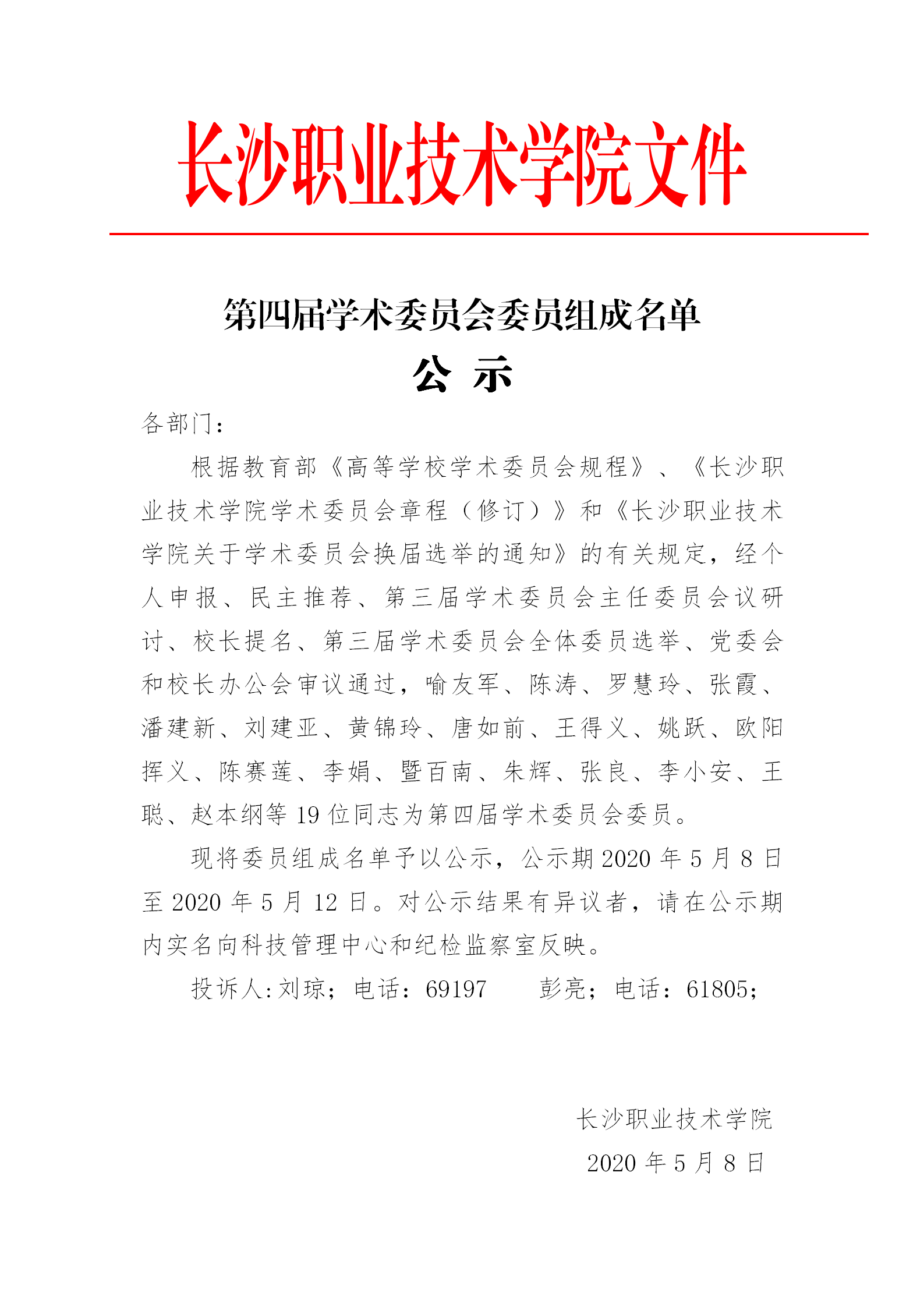 长沙职业技术学院文件

第四届学术委员会委员组成名单

公 示

各部门：

根据教育部《高等学校学术委员会规程》、《长沙职业技术学院学术委员会章程（修订）》和《长沙职业技术学院关于学术委员会换届选举的通知》的有关规定，经个人申报、民主推荐、第三届学术委员会主任委员会议研讨、校长提名、第三届学术委员会全体委员选举、党委会和校长办公会审议通过，喻友军、陈涛、罗慧玲、张霞、潘建新、刘建亚、黄锦玲、唐如前、王得义、姚跃、欧阳挥义、陈赛莲、李娟、暨百南、朱辉、张良、李小安、王聪、赵本纲等 19 位同志为第四届学术委员会委员。

现将委员组成名单予以公示，公示期 2020 年 5 月 8 日至 2020 年 5 月 12 日。对公示结果有异议者，请在公示期内实名向科技管理中心和纪检监察室反映。

投诉人:刘琼；电话：69197　　彭亮；电话：61805；

长沙职业技术学院

2020 年 5 月 8 日